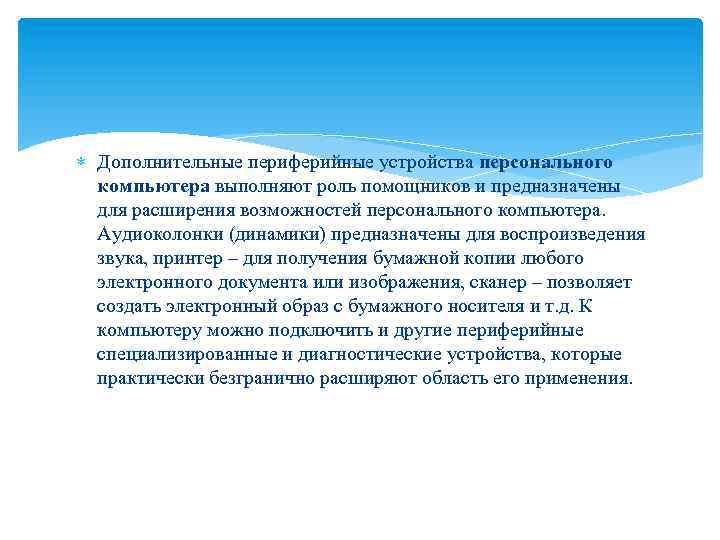 Дополнительные периферийные устройства персонального компьютера выполняют роль помощников и предназначены для расширения возможностей персонального компьютера. Аудиоколонки (динамики) предназначены для воспроизведения звука, принтер – для получения бумажной копии любого электронного документа или изображения, сканер – позволяет создать электронный образ с бумажного носителя и т.д. К компьютеру можно подключить и другие периферийные специализированные и диагностические устройства, которые практически безгранично расширяют область его применения.